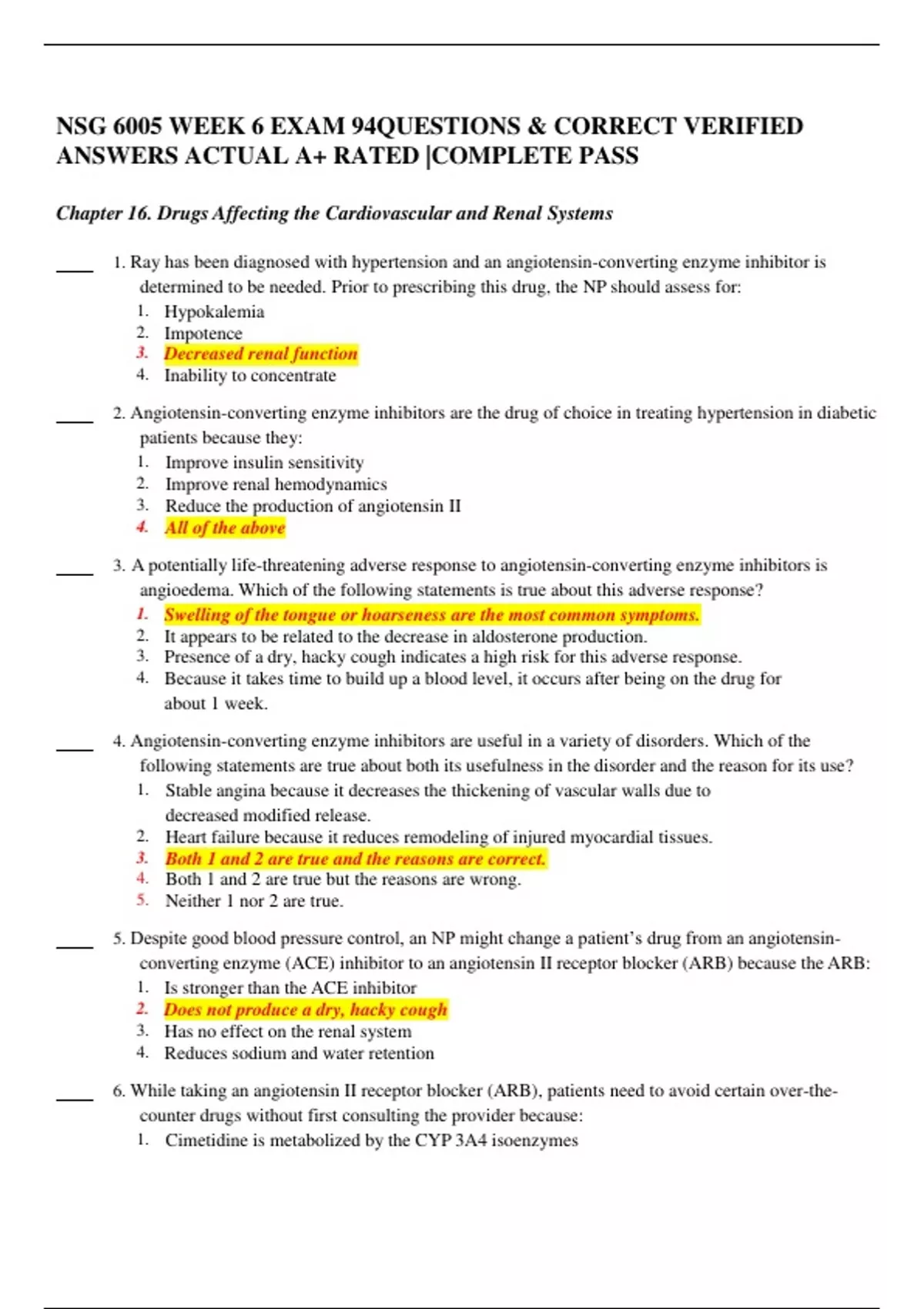 NSG 6005 WEEK 6 EXAM 94QUESTIONS & CORRECT VERIFIED ANSWERS ACTUAL A+ RATED |COMPLETE PASS

Chapter 16. Drugs Affecting the Cardiovascular and Renal Systems

____ 1. Ray has been diagnosed with hypertension and an angiotensin-converting enzyme inhibitor is determined to be needed. Prior to prescribing this drug, the NP should assess for:
1. Hypokalemia
2. Impotence
3. Decreased renal function
4. Inability to concentrate

____ 2. Angiotensin-converting enzyme inhibitors are the drug of choice in treating hypertension in diabetic patients because they:
1. Improve insulin sensitivity
2. Improve renal hemodynamics
3. Reduce the production of angiotensin II
4. All of the above

____ 3. A potentially life-threatening adverse response to angiotensin-converting enzyme inhibitors is angioedema. Which of the following statements is true about this adverse response?
1. Swelling of the tongue or hoarseness are the most common symptoms.
2. It appears to be related to the decrease in aldosterone production.
3. Presence of a dry, hacky cough indicates a high risk for this adverse response.
4. Because it takes time to build up a blood level, it occurs after being on the drug for about 1 week.

____ 4. Angiotensin-converting enzyme inhibitors are useful in a variety of disorders. Which of the following statements are true about both its usefulness in the disorder and the reason for its use?
1. Stable angina because it decreases the thickening of vascular walls due to decreased modified release.
2. Heart failure because it reduces remodeling of injured myocardial tissues.
3. Both 1 and 2 are true and the reasons are correct.
4. Both 1 and 2 are true but the reasons are wrong.
5. Neither 1 nor 2 are true.

____ 5. Despite good blood pressure control, an NP might change a patient's drug from an angiotensin-converting enzyme (ACE) inhibitor to an angiotensin II receptor blocker (ARB) because the ARB:
1. Is stronger than the ACE inhibitor
2. Does not produce a dry, hacky cough
3. Has no effect on the renal system
4. Reduces sodium and water retention

____ 6. While taking an angiotensin II receptor blocker (ARB), patients need to avoid certain over-the-counter drugs without first consulting the provider because:
1. Cimetidine is metabolized by the CYP 3A4 isoenzymes